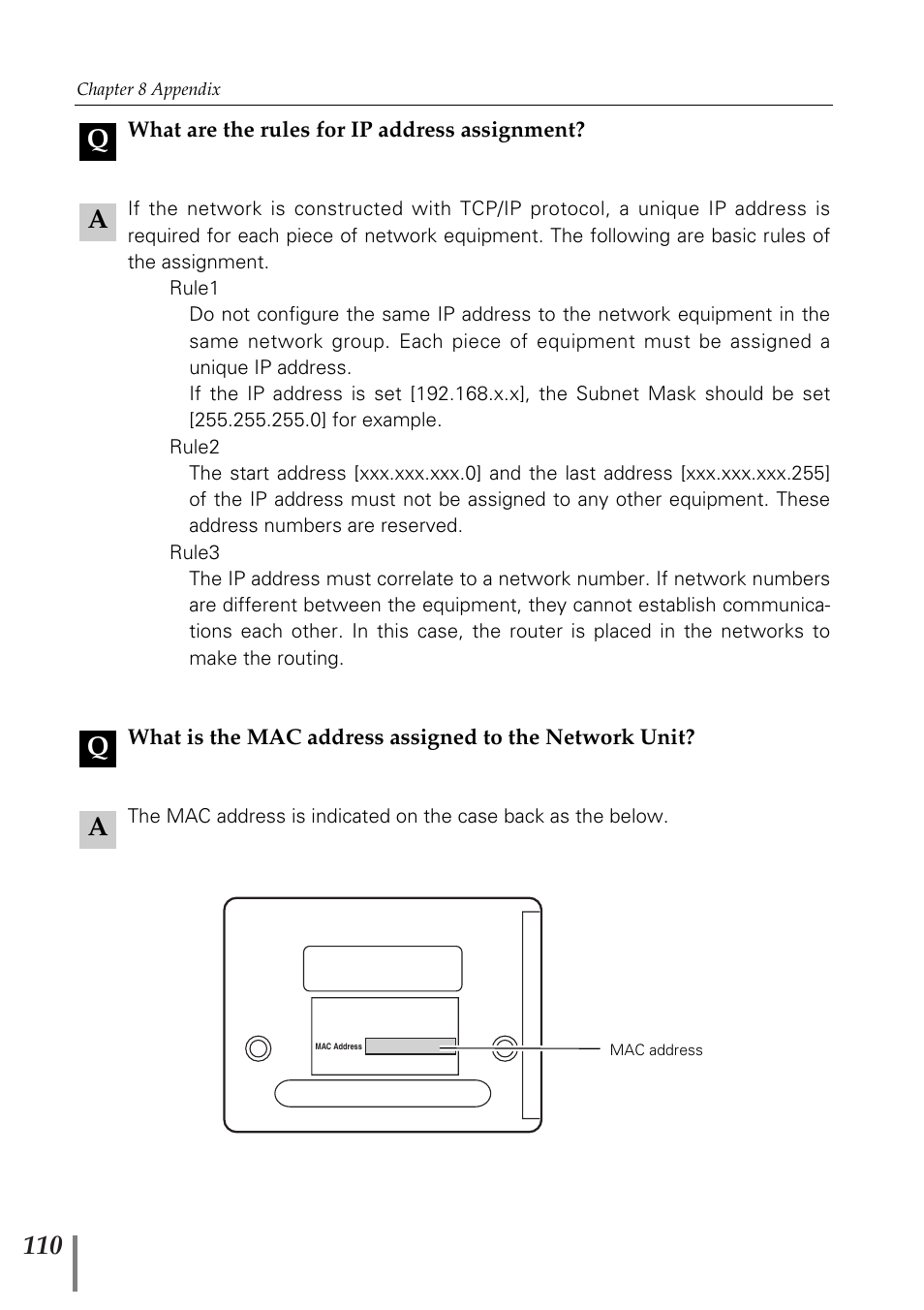 Chapter 8 Appendix

Q What are the rules for IP address assignment?

A If the network is constructed with TCP/IP protocol, a unique IP address is required for each piece of network equipment. The following are basic rules of the assignment.

Rule1

Do not configure the same IP address to the network equipment in the same network group. Each piece of equipment must be assigned a unique IP address.

If the IP address is set [192.168.x.x], the Subnet Mask should be set [255.255.255.0] for example.

Rule2

The start address [xxx.xxx.xxx.0] and the last address [xxx.xxx.xxx.255] of the IP address must not be assigned to any other equipment. These address numbers are reserved.

Rule3

The IP address must correlate to a network number. If network numbers are different between the equipment, they cannot establish communications each other. In this case, the router is placed in the networks to make the routing.

Q What is the MAC address assigned to the Network Unit?

A The MAC address is indicated on the case back as the below.

MAC Address

MAC address

110